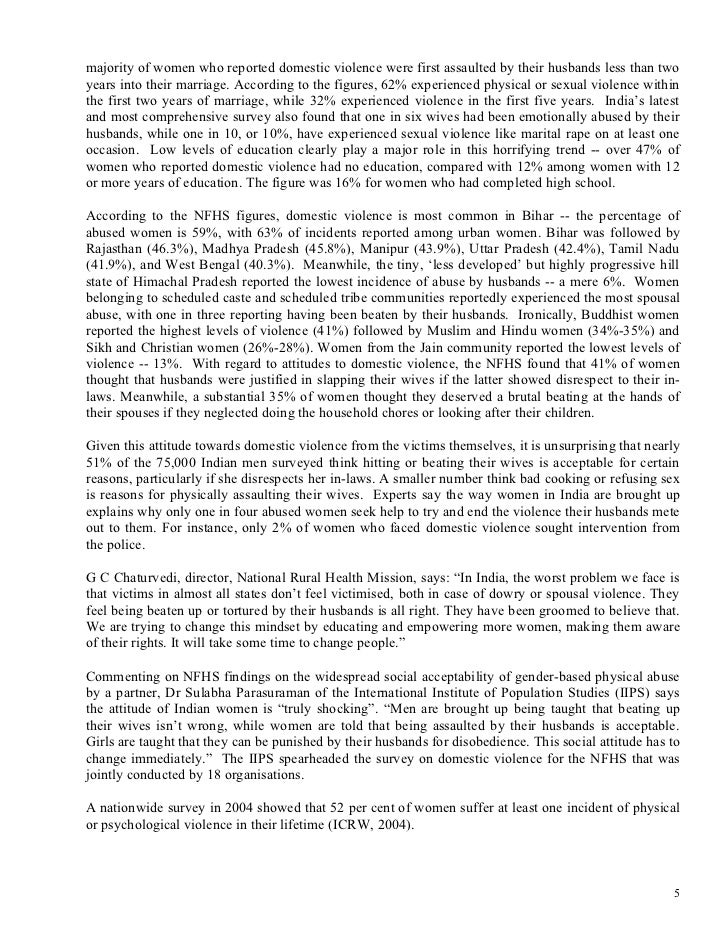 majority of women who reported domestic violence were first assaulted by their husbands less than two years into their marriage. According to the figures, 62% experienced physical or sexual violence within the first two years of marriage, while 32% experienced violence in the first five years. India's latest and most comprehensive survey also found that one in six wives had been emotionally abused by their husbands, while one in 10, or 10%, have experienced sexual violence like marital rape on at least one occasion. Low levels of education clearly play a major role in this horrifying trend -- over 47% of women who reported domestic violence had no education, compared with 12% among women with 12 or more years of education. The figure was 16% for women who had completed high school.

According to the NFHS figures, domestic violence is most common in Bihar -- the percentage of abused women is 59%, with 63% of incidents reported among urban women. Bihar was followed by Rajasthan (46.3%), Madhya Pradesh (45.8%), Manipur (43.9%), Uttar Pradesh (42.4%), Tamil Nadu (41.9%), and West Bengal (40.3%). Meanwhile, the tiny, 'less developed' but highly progressive hill state of Himachal Pradesh reported the lowest incidence of abuse by husbands -- a mere 6%. Women belonging to scheduled caste and scheduled tribe communities reportedly experienced the most spousal abuse, with one in three reporting having been beaten by their husbands. Ironically, Buddhist women reported the highest levels of violence (41%) followed by Muslim and Hindu women (34%-35%) and Sikh and Christian women (26%-28%). Women from the Jain community reported the lowest levels of violence -- 13%. With regard to attitudes to domestic violence, the NFHS found that 41% of women thought that husbands were justified in slapping their wives if the latter showed disrespect to their in-laws. Meanwhile, a substantial 35% of women thought they deserved a brutal beating at the hands of their spouses if they neglected doing the household chores or looking after their children.

Given this attitude towards domestic violence from the victims themselves, it is unsurprising that nearly 51% of the 75,000 Indian men surveyed think hitting or beating their wives is acceptable for certain reasons, particularly if she disrespects her in-laws. A smaller number think bad cooking or refusing sex is reasons for physically assaulting their wives. Experts say the way women in India are brought up explains why only one in four abused women seek help to try and end the violence their husbands mete out to them. For instance, only 2% of women who faced domestic violence sought intervention from the police.

G C Chaturvedi, director, National Rural Health Mission, says: "In India, the worst problem we face is that victims in almost all states don't feel victimised, both in case of dowry or spousal violence. They feel being beaten up or tortured by their husbands is all right. They have been groomed to believe that. We are trying to change this mindset by educating and empowering more women, making them aware of their rights. It will take some time to change people."

Commenting on NFHS findings on the widespread social acceptability of gender-based physical abuse by a partner, Dr Sulabha Parasuraman of the International Institute of Population Studies (IIPS) says the attitude of Indian women is "truly shocking". "Men are brought up being taught that beating up their wives isn't wrong, while women are told that being assaulted by their husbands is acceptable. Girls are taught that they can be punished by their husbands for disobedience. This social attitude has to change immediately." The IIPS spearheaded the survey on domestic violence for the NFHS that was jointly conducted by 18 organisations.

A nationwide survey in 2004 showed that 52 per cent of women suffer at least one incident of physical or psychological violence in their lifetime (ICRW, 2004).

5